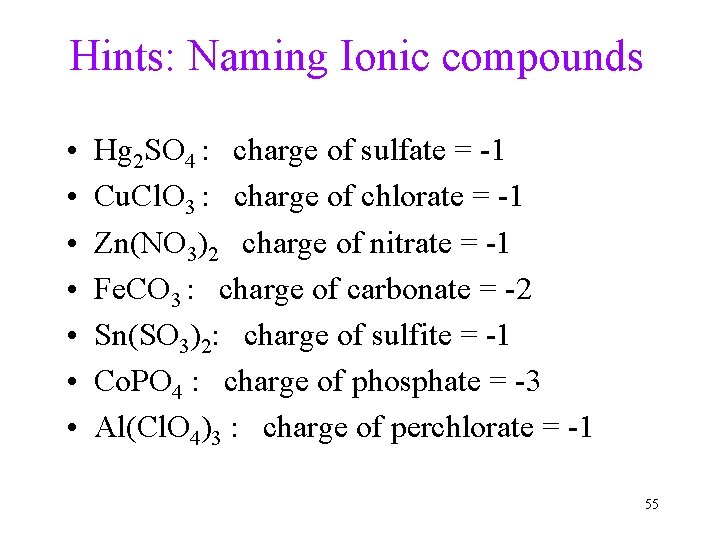 Hints: Naming Ionic compounds

• $Hg_2SO_4$ : charge of sulfate = -1
• $CuClO_3$ : charge of chlorate = -1
• $Zn(NO_3)_2$ charge of nitrate = -1
• $FeCO_3$ : charge of carbonate = -2
• $Sn(SO_3)_2$: charge of sulfite = -1
• $CoPO_4$ : charge of phosphate = -3
• $Al(ClO_4)_3$ : charge of perchlorate = -1

55